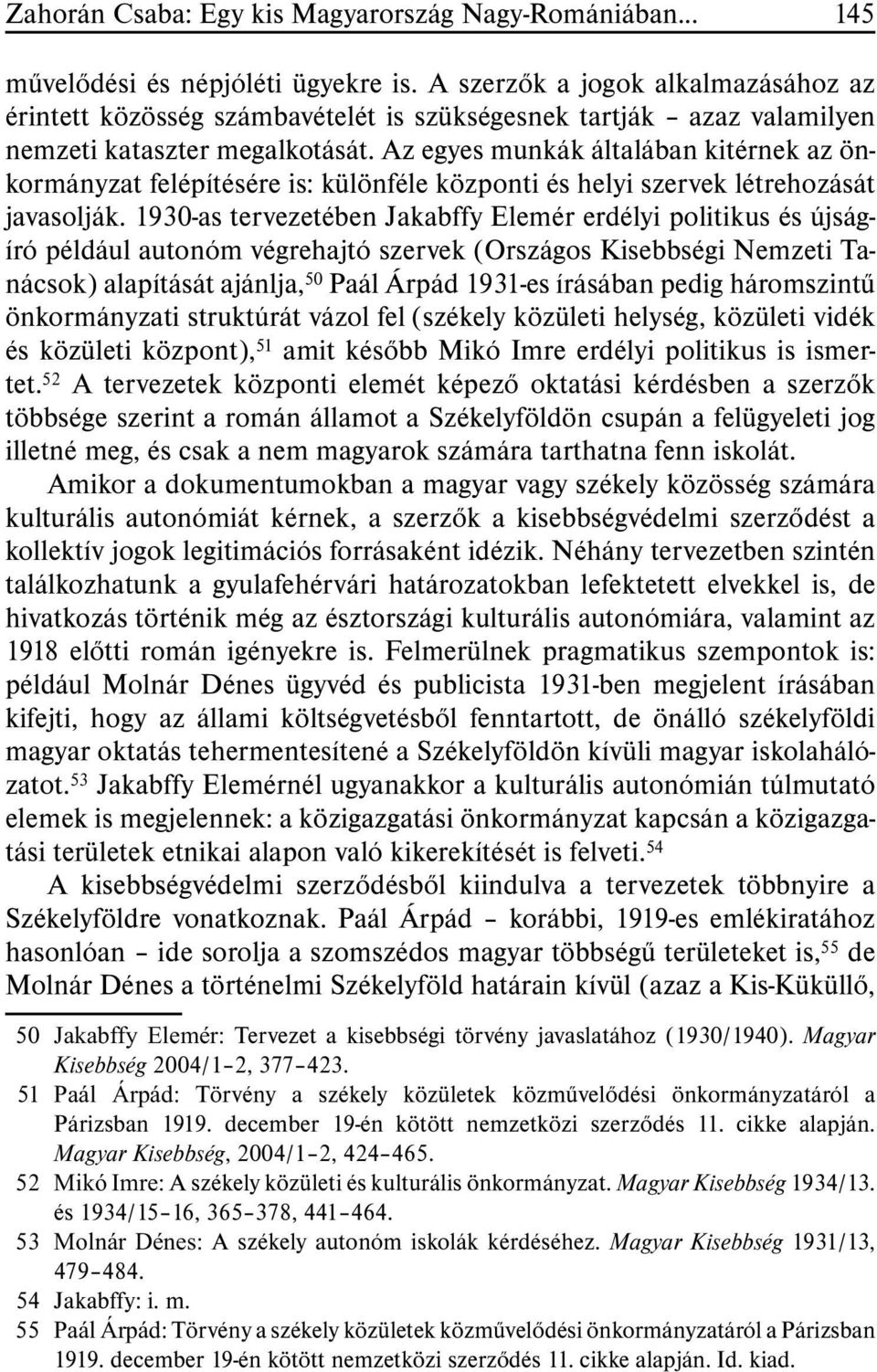 Zahorán Csaba: Egy kis Magyarország Nagy-Romániában... 145

művelődési és népjóléti ügyekre is. A szerzők a jogok alkalmazásához az érintett közösség számbavételét is szükségesnek tartják – azaz valamilyen nemzeti kataszter megalkotását. Az egyes munkák általában kitérnek az önkormányzat felépítésére is: különféle központi és helyi szervek létrehozását javasolják. 1930-as tervezetében Jakabffy Elemér erdélyi politikus és újságíró például autonóm végrehajtó szervek (Országos Kisebbségi Nemzeti Tanácsok) alapítását ajánlja,$^{50}$ Paál Árpád 1931-es írásában pedig háromszintű önkormányzati struktúrát vázol fel (székely közületi helység, közületi vidék és közületi központ),$^{51}$ amit később Mikó Imre erdélyi politikus is ismertet.$^{52}$ A tervezetek központi elemét képező oktatási kérdésben a szerzők többsége szerint a román államot a Székelyföldön csupán a felügyeleti jog illetné meg, és csak a nem magyarok számára tarthatna fenn iskolát.

Amikor a dokumentumokban a magyar vagy székely közösség számára kulturális autonómiát kérnek, a szerzők a kisebbségvédelmi szerződést a kollektív jogok legitimációs forrásaként idézik. Néhány tervezetben szintén találkozhatunk a gyulafehérvári határozatokban lefektetett elvekkel is, de hivatkozás történik még az észtországi kulturális autonómiára, valamint az 1918 előtti román igényekre is. Felmerülnek pragmatikus szempontok is: például Molnár Dénes ügyvéd és publicista 1931-ben megjelent írásában kifejti, hogy az állami költségvetésből fenntartott, de önálló székelyföldi magyar oktatás tehermentesítené a Székelyföldön kívüli magyar iskolahálózatot.$^{53}$ Jakabffy Elemérnél ugyanakkor a kulturális autonómián túlmutató elemek is megjelennek: a közigazgatási önkormányzat kapcsán a közigazgatási területek etnikai alapon való kikerekítését is felveti.$^{54}$

A kisebbségvédelmi szerződésből kiindulva a tervezetek többnyire a Székelyföldre vonatkoznak. Paál Árpád – korábbi, 1919-es emlékiratához hasonlóan – ide sorolja a szomszédos magyar többségű területeket is,$^{55}$ de Molnár Dénes a történelmi Székelyföld határain kívül (azaz a Kis-Küküllő,

50 Jakabffy Elemér: Tervezet a kisebbségi törvény javaslatához (1930/1940). Magyar Kisebbség 2004/1–2, 377–423.
51 Paál Árpád: Törvény a székely közületek közművelődési önkormányzatáról a Párizsban 1919. december 19-én kötött nemzetközi szerződés 11. cikke alapján. Magyar Kisebbség, 2004/1–2, 424–465.
52 Mikó Imre: A székely közületi és kulturális önkormányzat. Magyar Kisebbség 1934/13. és 1934/15–16, 365–378, 441–464.
53 Molnár Dénes: A székely autonóm iskolák kérdéséhez. Magyar Kisebbség 1931/13, 479–484.
54 Jakabffy: i. m.
55 Paál Árpád: Törvény a székely közületek közművelődési önkormányzatáról a Párizsban 1919. december 19-én kötött nemzetközi szerződés 11. cikke alapján. Id. kiad.